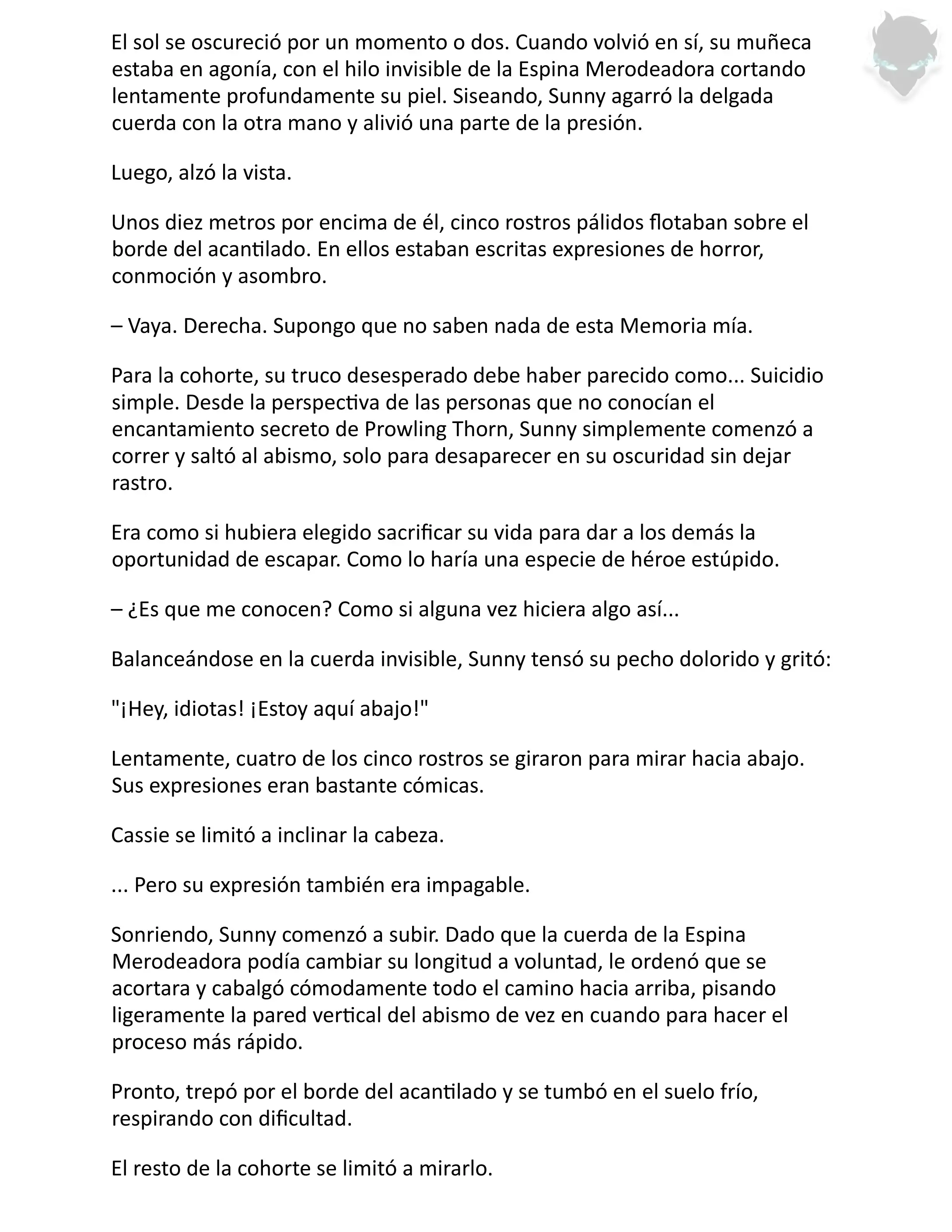 El sol se oscureció por un momento o dos. Cuando volvió en sí, su muñeca estaba en agonía, con el hilo invisible de la Espina Merodeadora cortando lentamente profundamente su piel. Siseando, Sunny agarró la delgada cuerda con la otra mano y alivió una parte de la presión.

Luego, alzó la vista.

Unos diez metros por encima de él, cinco rostros pálidos flotaban sobre el borde del acantilado. En ellos estaban escritas expresiones de horror, conmoción y asombro.

– Vaya. Derecha. Supongo que no saben nada de esta Memoria mía.

Para la cohorte, su truco desesperado debe haber parecido como... Suicidio simple. Desde la perspectiva de las personas que no conocían el encantamiento secreto de Prowling Thorn, Sunny simplemente comenzó a correr y saltó al abismo, solo para desaparecer en su oscuridad sin dejar rastro.

Era como si hubiera elegido sacrificar su vida para dar a los demás la oportunidad de escapar. Como lo haría una especie de héroe estúpido.

– ¿Es que me conocen? Como si alguna vez hiciera algo así...

Balanceándose en la cuerda invisible, Sunny tensó su pecho dolorido y gritó:

"¡Hey, idiotas! ¡Estoy aquí abajo!"

Lentamente, cuatro de los cinco rostros se giraron para mirar hacia abajo. Sus expresiones eran bastante cómicas.

Cassie se limitó a inclinar la cabeza.

... Pero su expresión también era impagable.

Sonriendo, Sunny comenzó a subir. Dado que la cuerda de la Espina Merodeadora podía cambiar su longitud a voluntad, le ordenó que se acortara y cabalgó cómodamente todo el camino hacia arriba, pisando ligeramente la pared vertical del abismo de vez en cuando para hacer el proceso más rápido.

Pronto, trepó por el borde del acantilado y se tumbó en el suelo frío, respirando con dificultad.

El resto de la cohorte se limitó a mirarlo.